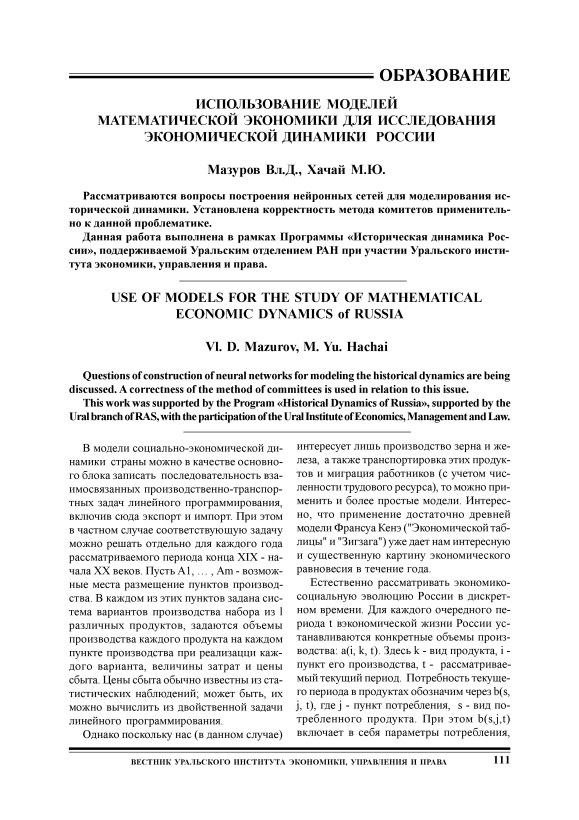 ОБРАЗОВАНИЕ

ИСПОЛЬЗОВАНИЕ МОДЕЛЕЙ МАТЕМАТИЧЕСКОЙ ЭКОНОМИКИ ДЛЯ ИССЛЕДОВАНИЯ ЭКОНОМИЧЕСКОЙ ДИНАМИКИ РОССИИ

Мазуров Вл.Д., Хачай М.Ю.

Рассматриваются вопросы построения нейронных сетей для моделирования исторической динамики. Установлена корректность метода комитетов применительно к данной проблематике.

Данная работа выполнена в рамках Программы «Историческая динамика России», поддерживаемой Уральским отделением РАН при участии Уральского института экономики, управления и права.

USE OF MODELS FOR THE STUDY OF MATHEMATICAL ECONOMIC DYNAMICS of RUSSIA

Vl. D. Mazurov, M. Yu. Hachai

Questions of construction of neural networks for modeling the historical dynamics are being discussed. A correctness of the method of committees is used in relation to this issue.

This work was supported by the Program «Historical Dynamics of Russia», supported by the Ural branch of RAS, with the participation of the Ural Institute of Economics, Management and Law.

В модели социально-экономической динамики страны можно в качестве основного блока записать последовательность взаимосвязанных производственно-транспортных задач линейного программирования, включив сюда экспорт и импорт. При этом в частном случае соответствующую задачу можно решать отдельно для каждого года рассматриваемого периода конца XIX - начала XX веков. Пусть A1, … , Am - возможные места размещение пунктов производства. В каждом из этих пунктов задана система вариантов производства набора из l различных продуктов, задаются объемы производства каждого продукта на каждом пункте производства при реализации каждого варианта, величины затрат и цены сбыта. Цены сбыта обычно известны из статистических наблюдений; может быть, их можно вычислить из двойственной задачи линейного программирования.

Однако поскольку нас (в данном случае) интересует лишь производство зерна и железа, а также транспортировка этих продуктов и миграция работников (с учетом численности трудового ресурса), то можно применить и более простые модели. Интересно, что применение достаточно древней модели Франсуа Кенэ ("Экономической таблицы" и "Зигзага") уже дает нам интересную и существенную картину экономического равновесия в течение года.

Естественно рассматривать экономико-социальную эволюцию России в дискретном времени. Для каждого очередного периода t вэкономической жизни России устанавливаются конкретные объемы производства: a(i, k, t). Здесь k - вид продукта, i - пункт его производства, t - рассматриваемый текущий период. Потребность текущего периода в продуктах обозначим через b(s, j, t), где j - пункт потребления, s - вид потребленного продукта. При этом b(s,j,t) включает в себя параметры потребления,

ВЕСТНИК УРАЛЬСКОГО ИНСТИТУТА ЭКОНОМИКИ, УПРАВЛЕНИЯ И ПРАВА 111